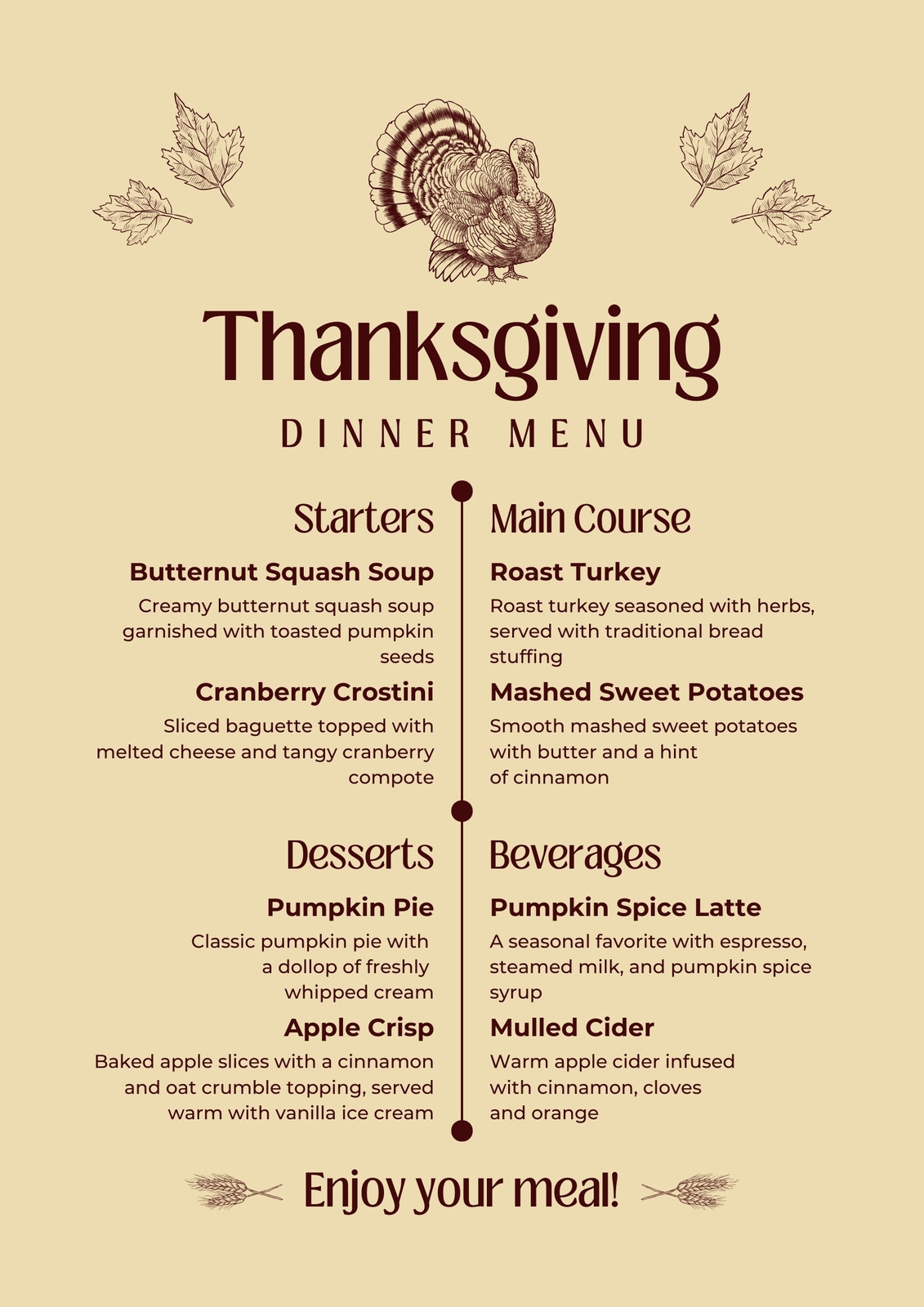 Thanksgiving

DINNER MENU

Starters

Butternut Squash Soup

Creamy butternut squash soup garnished with toasted pumpkin seeds

Cranberry Crostini

Sliced baguette topped with melted cheese and tangy cranberry compote

Main Course

Roast Turkey

Roast turkey seasoned with herbs, served with traditional bread stuffing

Mashed Sweet Potatoes

Smooth mashed sweet potatoes with butter and a hint of cinnamon

Desserts

Pumpkin Pie

Classic pumpkin pie with a dollop of freshly whipped cream

Apple Crisp

Baked apple slices with a cinnamon and oat crumble topping, served warm with vanilla ice cream

Beverages

Pumpkin Spice Latte

A seasonal favorite with espresso, steamed milk, and pumpkin spice syrup

Mulled Cider

Warm apple cider infused with cinnamon, cloves and orange

Enjoy your meal!